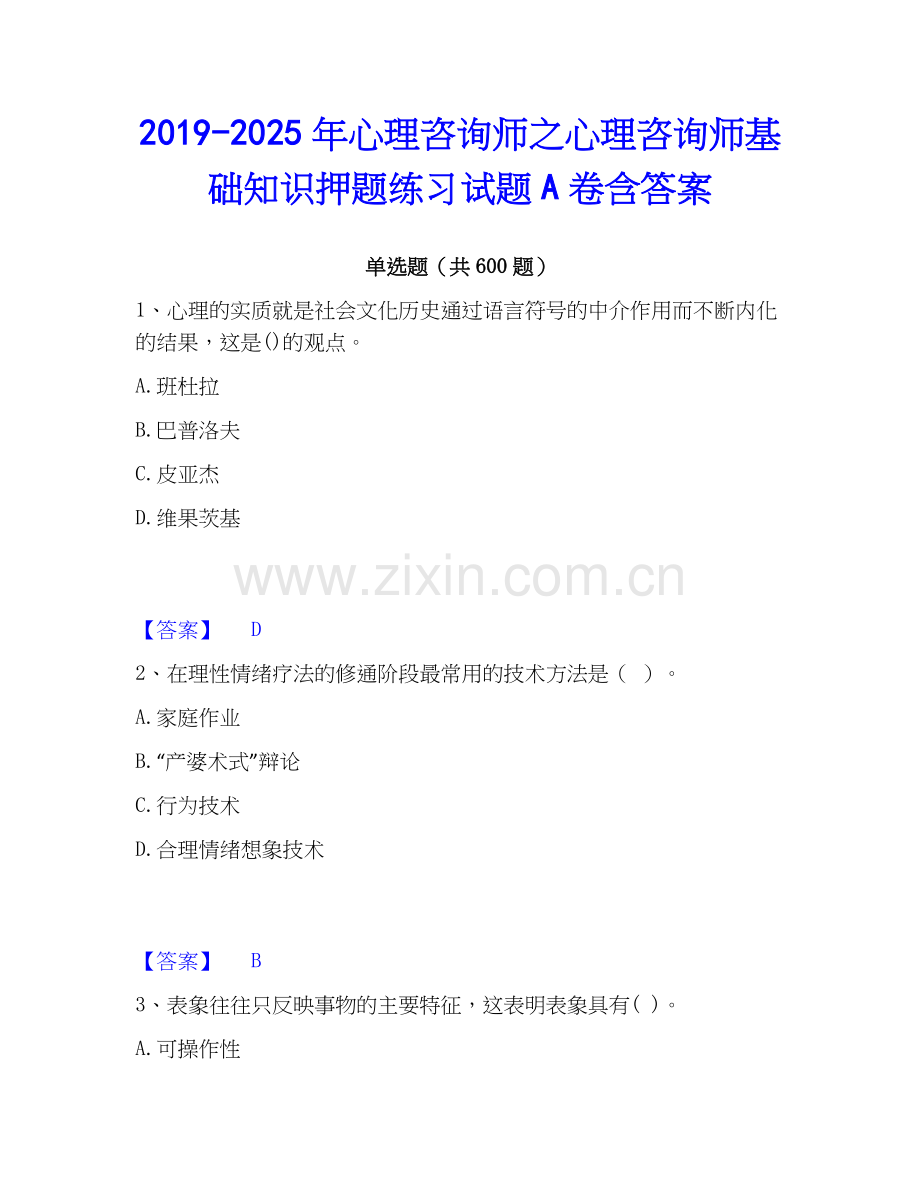 2019-2025年心理咨询师之心理咨询师基础知识押题练习试题A卷含答案

单选题（共600题）

1、心理的实质就是社会文化历史通过语言符号的中介作用而不断内化的结果，这是()的观点。

A.班杜拉

B.巴普洛夫

C.皮亚杰

D.维果茨基

【答案】 D

2、在理性情绪疗法的修通阶段最常用的技术方法是（ ）。

A.家庭作业

B.“产婆术式”辩论

C.行为技术

D.合理情绪想象技术

【答案】 B

3、表象往往只反映事物的主要特征，这表明表象具有( )。

A.可操作性

www.zixin.com.cn